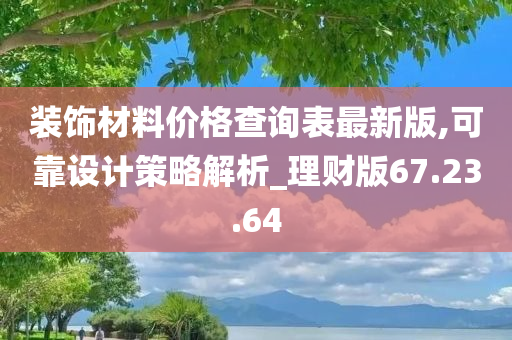 装饰材料价格查询表最新版,可靠设计策略解析_理财版67.23.64